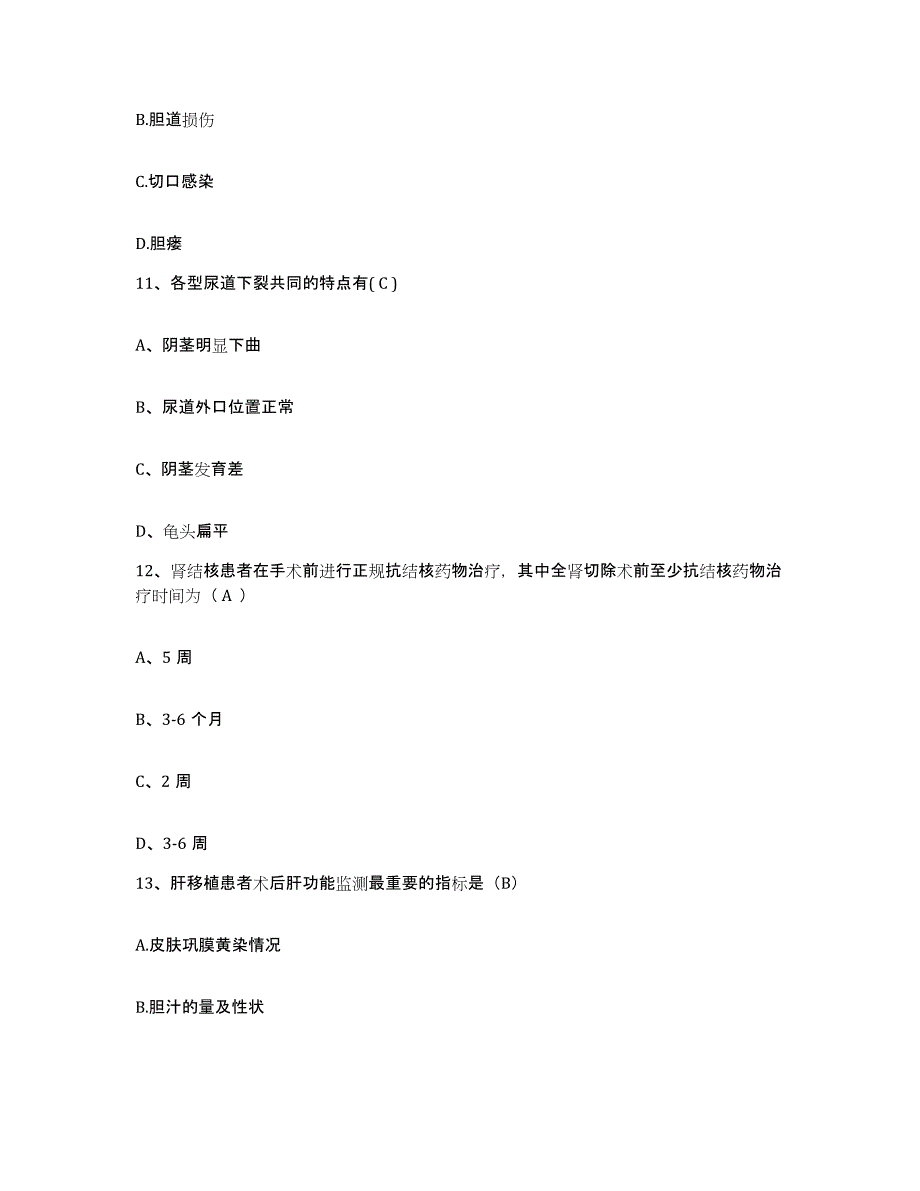 B.胆道损伤

C.切口感染

D.胆瘘

11、各型尿道下裂共同的特点有( C )

A、阴茎明显下曲

B、尿道外口位置正常

C、阴茎发育差

D、龟头扁平

12、肾结核患者在手术前进行正规抗结核药物治疗，其中全肾切除术前至少抗结核药物治疗时间为（ A ）

A、5 周

B、3-6 个月

C、2 周

D、3-6 周

13、肝移植患者术后肝功能监测最重要的指标是（B）

A.皮肤巩膜黄染情况

B.胆汁的量及性状